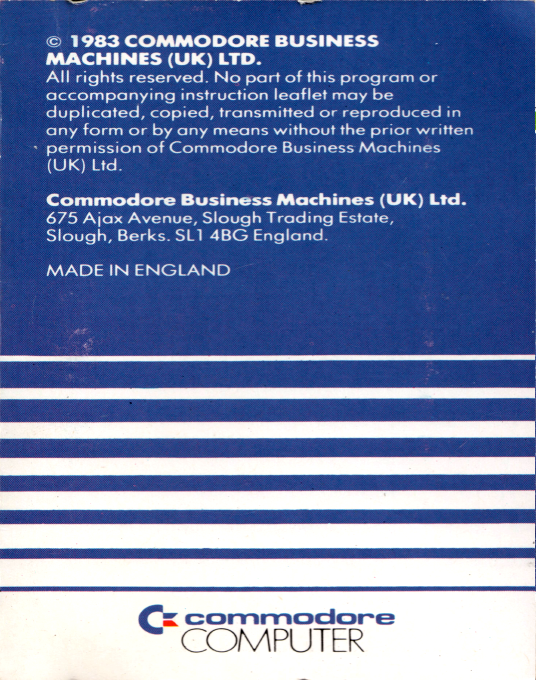 © 1983 COMMODORE BUSINESS MACHINES (UK) LTD.
All rights reserved. No part of this program or accompanying instruction leaflet may be duplicated, copied, transmitted or reproduced in any form or by any means without the prior written permission of Commodore Business Machines (UK) Ltd.

Commodore Business Machines (UK) Ltd.
675 Ajax Avenue, Slough Trading Estate,
Slough, Berks. SL1 4BG England.

MADE IN ENGLAND

commodore
COMPUTER